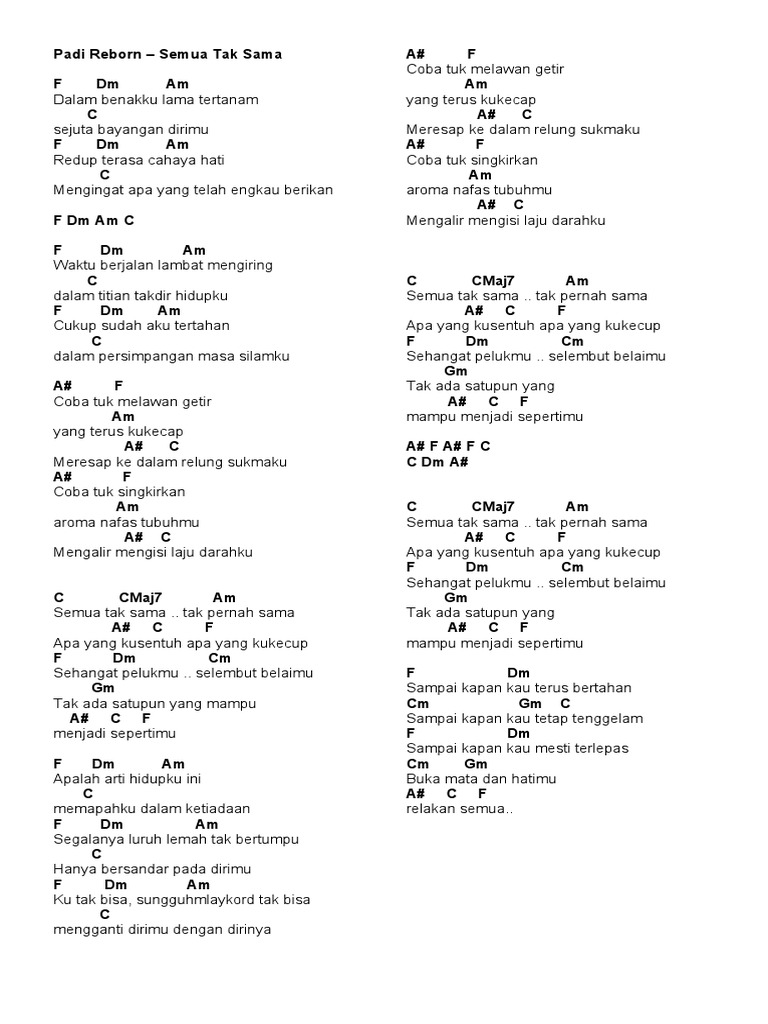 Padi Reborn – Semua Tak Sama

F Dm Am
Dalam benakku lama tertanam
C
sejuta bayangan dirimu
F Dm Am
Redup terasa cahaya hati
C
Mengingat apa yang telah engkau berikan

F Dm Am C

F Dm Am
Waktu berjalan lambat mengiring
C
dalam titian takdir hidupku
F Dm Am
Cukup sudah aku tertahan
C
dalam persimpangan masa silamku

A# F
Coba tuk melawan getir
Am
yang terus kukecap
A# C
Meresap ke dalam relung sukmaku
A# F
Coba tuk singkirkan
Am
aroma nafas tubuhmu
A# C
Mengalir mengisi laju darahku

C CMaj7 Am
Semua tak sama .. tak pernah sama
A# C F
Apa yang kusentuh apa yang kukecup
F Dm Cm
Sehangat pelukmu .. selembut belaimu
Gm
Tak ada satupun yang mampu
A# C F
menjadi sepertimu

F Dm Am
Apalah arti hidupku ini
C
memapahku dalam ketiadaan
F Dm Am
Segalanya luruh lemah tak bertumpu
C
Hanya bersandar pada dirimu
F Dm Am
Ku tak bisa, sungguhmlaykord tak bisa
C
mengganti dirimu dengan dirinya

A# F
Coba tuk melawan getir
Am
yang terus kukecap
A# C
Meresap ke dalam relung sukmaku
A# F
Coba tuk singkirkan
Am
aroma nafas tubuhmu
A# C
Mengalir mengisi laju darahku

C CMaj7 Am
Semua tak sama .. tak pernah sama
A# C F
Apa yang kusentuh apa yang kukecup
F Dm Cm
Sehangat pelukmu .. selembut belaimu
Gm
Tak ada satupun yang
A# C F
mampu menjadi sepertimu

A# F A# F C
C Dm A#

C CMaj7 Am
Semua tak sama .. tak pernah sama
A# C F
Apa yang kusentuh apa yang kukecup
F Dm Cm
Sehangat pelukmu .. selembut belaimu
Gm
Tak ada satupun yang
A# C F
mampu menjadi sepertimu

F Dm
Sampai kapan kau terus bertahan
Cm Gm C
Sampai kapan kau tetap tenggelam
F Dm
Sampai kapan kau mesti terlepas
Cm Gm
Buka mata dan hatimu
A# C F
relakan semua..